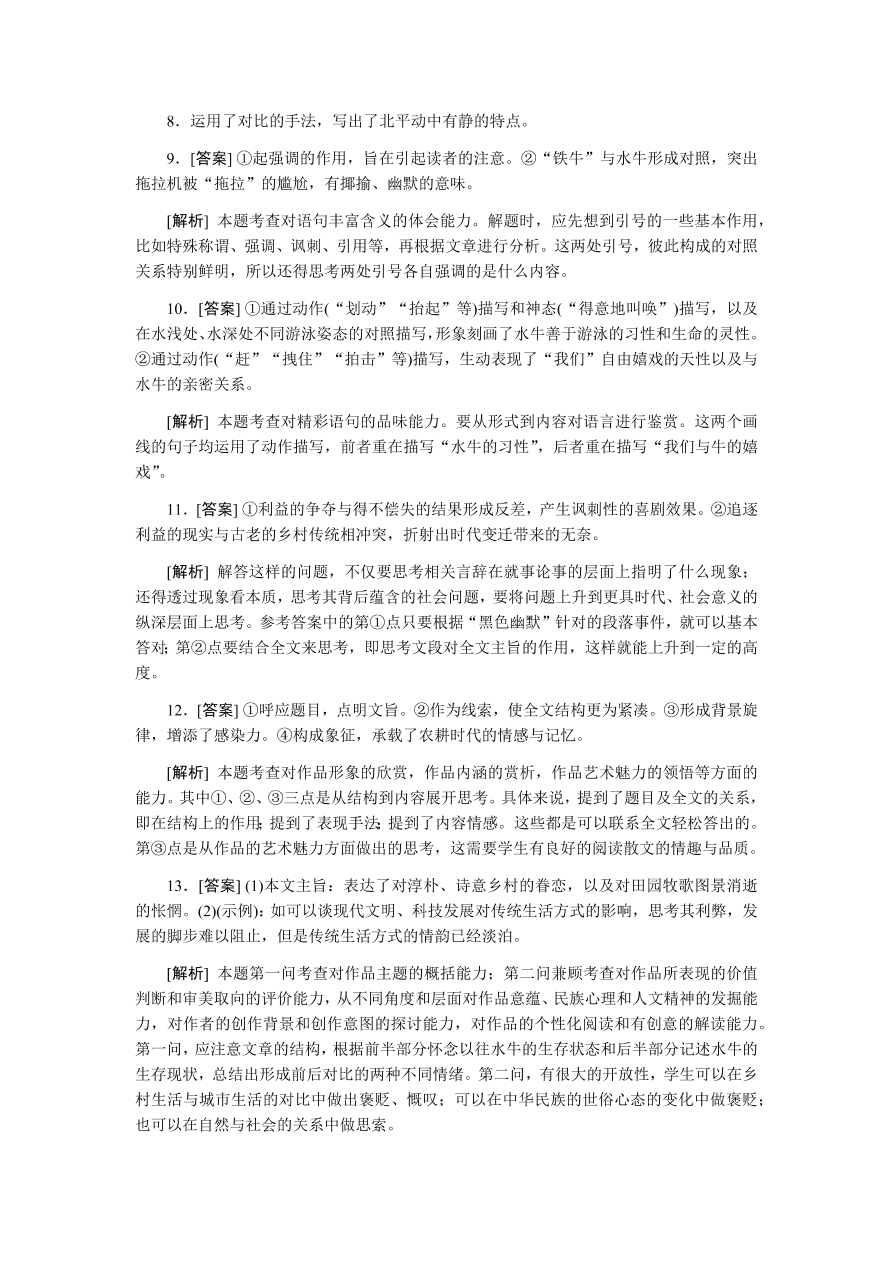 8．运用了对比的手法，写出了北平动中有静的特点。

9．[答案] ①起强调的作用，旨在引起读者的注意。②“铁牛”与水牛形成对照，突出拖拉机被“拖拉”的尴尬，有揶揄、幽默的意味。

[解析] 本题考查对语句丰富含义的体会能力。解题时，应先想到引号的一些基本作用，比如特殊称谓、强调、讽刺、引用等，再根据文章进行分析。这两处引号，彼此构成的对照关系特别鲜明，所以还得思考两处引号各自强调的是什么内容。

10．[答案] ①通过动作(“划动”“抬起”等)描写和神态(“得意地叫唤”)描写，以及在水浅处、水深处不同游泳姿态的对照描写，形象刻画了水牛善于游泳的习性和生命的灵性。②通过动作(“赶”“拽住”“拍击”等)描写，生动表现了“我们”自由嬉戏的天性以及与水牛的亲密关系。

[解析] 本题考查对精彩语句的品味能力。要从形式到内容对语言进行鉴赏。这两个画线的句子均运用了动作描写，前者重在描写“水牛的习性”，后者重在描写“我们与牛的嬉戏”。

11．[答案] ①利益的争夺与得不偿失的结果形成反差，产生讽刺性的喜剧效果。②追逐利益的现实与古老的乡村传统相冲突，折射出时代变迁带来的无奈。

[解析] 解答这样的问题，不仅要思考相关言辞在就事论事的层面上指明了什么现象；还得透过现象看本质，思考其背后蕴含的社会问题，要将问题上升到更具时代、社会意义的纵深层面上思考。参考答案中的第①点只要根据“黑色幽默”针对的段落事件，就可以基本答对；第②点要结合全文来思考，即思考文段对全文主旨的作用，这样就能上升到一定的高度。

12．[答案] ①呼应题目，点明文旨。②作为线索，使全文结构更为紧凑。③形成背景旋律，增添了感染力。④构成象征，承载了农耕时代的情感与记忆。

[解析] 本题考查对作品形象的欣赏，作品内涵的赏析，作品艺术魅力的领悟等方面的能力。其中①、②、③三点是从结构到内容展开思考。具体来说，提到了题目及全文的关系，即在结构上的作用；提到了表现手法；提到了内容情感。这些都是可以联系全文轻松答出的。第③点是从作品的艺术魅力方面做出的思考，这需要学生有良好的阅读散文的情趣与品质。

13．[答案] (1)本文主旨：表达了对淳朴、诗意乡村的眷恋，以及对田园牧歌图景消逝的怅惘。(2)(示例)：如可以谈现代文明、科技发展对传统生活方式的影响，思考其利弊，发展的脚步难以阻止，但是传统生活方式的情韵已经淡泊。

[解析] 本题第一问考查对作品主题的概括能力；第二问兼顾考查对作品所表现的价值判断和审美取向的评价能力，从不同角度和层面对作品意蕴、民族心理和人文精神的发掘能力，对作者的创作背景和创作意图的探讨能力，对作品的个性化阅读和有创意的解读能力。第一问，应注意文章的结构，根据前半部分怀念以往水牛的生存状态和后半部分记述水牛的生存现状，总结出形成前后对比的两种不同情绪。第二问，有很大的开放性，学生可以在乡村生活与城市生活的对比中做出褒贬、慨叹；可以在中华民族的世俗心态的变化中做褒贬；也可以在自然与社会的关系中做思索。